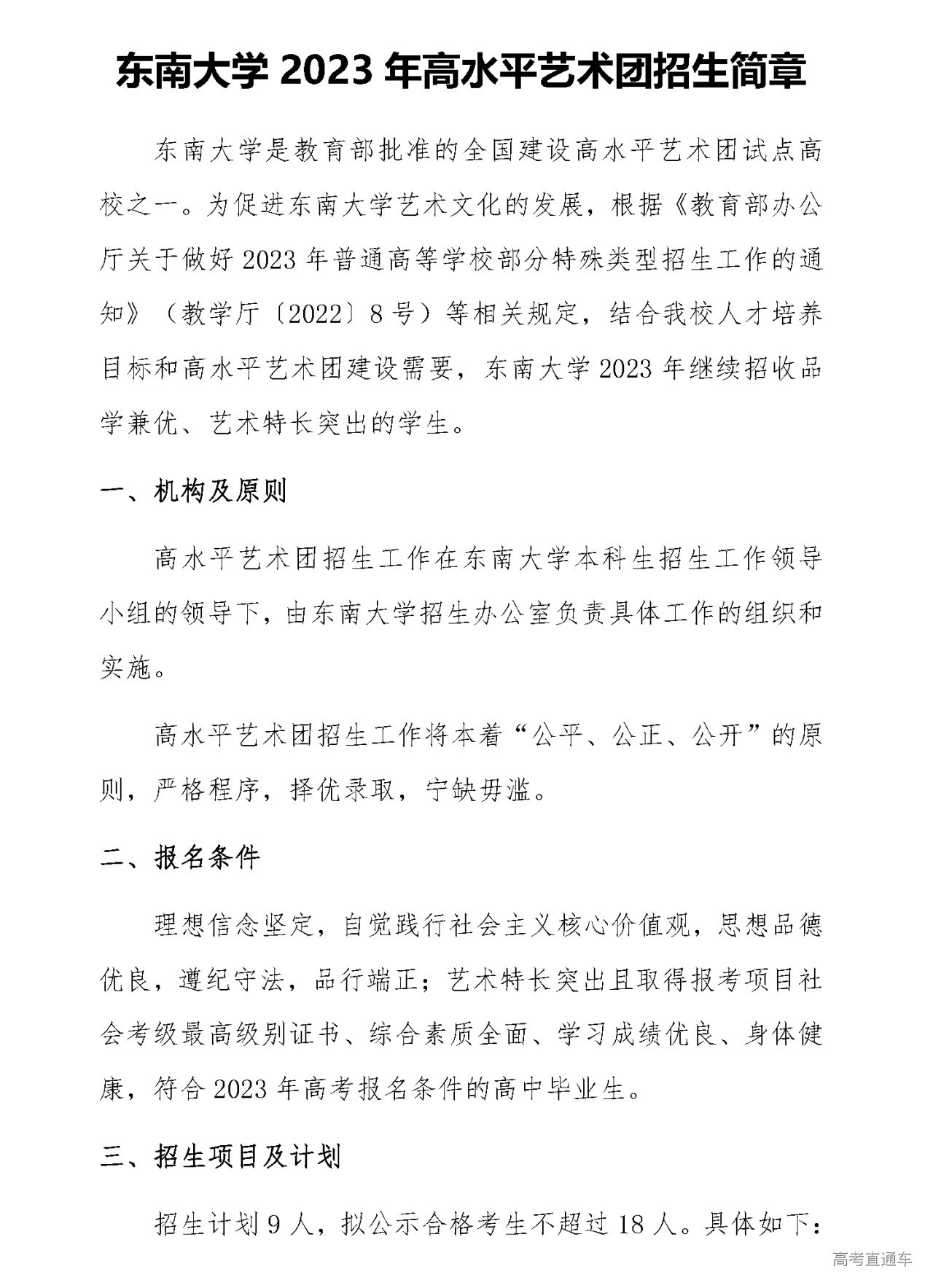 东南大学 2023 年高水平艺术团招生简章

东南大学是教育部批准的全国建设高水平艺术团试点高校之一。为促进东南大学艺术文化的发展，根据《教育部办公厅关于做好 2023 年普通高等学校部分特殊类型招生工作的通知》（教学厅〔2022〕8 号）等相关规定，结合我校人才培养目标和高水平艺术团建设需要，东南大学 2023 年继续招收品学兼优、艺术特长突出的学生。

一、机构及原则

高水平艺术团招生工作在东南大学本科生招生工作领导小组的领导下，由东南大学招生办公室负责具体工作的组织和实施。

高水平艺术团招生工作将本着“公平、公正、公开”的原则，严格程序，择优录取，宁缺毋滥。

二、报名条件

理想信念坚定，自觉践行社会主义核心价值观，思想品德优良，遵纪守法，品行端正；艺术特长突出且取得报考项目社会考级最高级别证书、综合素质全面、学习成绩优良、身体健康，符合 2023 年高考报名条件的高中毕业生。

三、招生项目及计划

招生计划 9 人，拟公示合格考生不超过 18 人。具体如下：

高考直通车